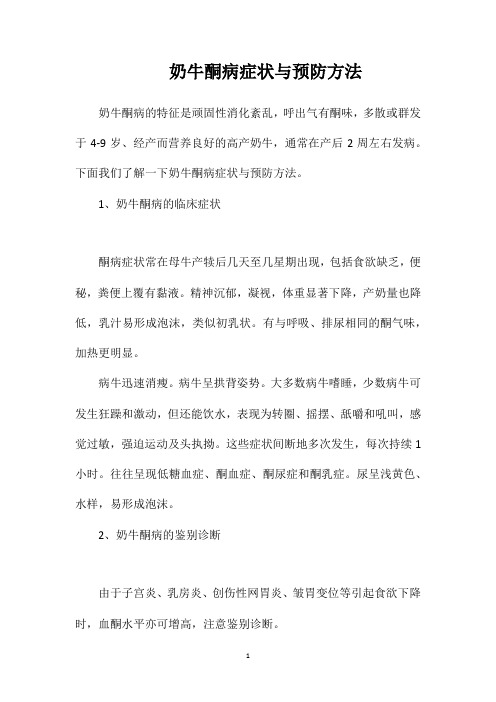 奶牛酮病症状与预防方法

奶牛酮病的特征是顽固性消化紊乱，呼出气有酮味，多散或群发于 4-9 岁、经产而营养良好的高产奶牛，通常在产后 2 周左右发病。下面我们了解一下奶牛酮病症状与预防方法。

1、奶牛酮病的临床症状

酮病症状常在母牛产犊后几天至几星期出现，包括食欲缺乏，便秘，粪便上覆有黏液。精神沉郁，凝视，体重显著下降，产奶量也降低，乳汁易形成泡沫，类似初乳状。有与呼吸、排尿相同的酮气味，加热更明显。

病牛迅速消瘦。病牛呈拱背姿势。大多数病牛嗜睡，少数病牛可发生狂躁和激动，但还能饮水，表现为转圈、摇摆、舐嚼和吼叫，感觉过敏，强迫运动及头执拗。这些症状间断地多次发生，每次持续 1 小时。往往呈现低糖血症、酮血症、酮尿症和酮乳症。尿呈浅黄色、水样，易形成泡沫。

2、奶牛酮病的鉴别诊断

由于子宫炎、乳房炎、创伤性网胃炎、皱胃变位等引起食欲下降时，血酮水平亦可增高，注意鉴别诊断。

1